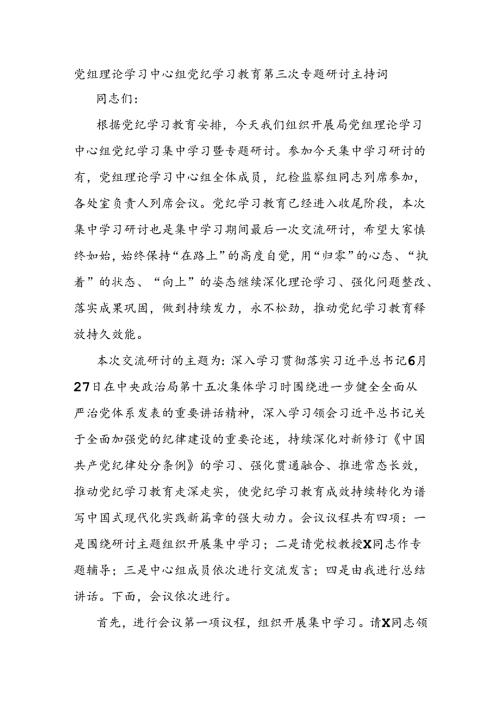 党组理论学习中心组党纪学习教育第三次专题研讨主持词

同志们：

根据党纪学习教育安排，今天我们组织开展局党组理论学习中心组党纪学习集中学习暨专题研讨。参加今天集中学习研讨的有，党组理论学习中心组全体成员，纪检监察组同志列席参加，各处室负责人列席会议。党纪学习教育已经进入收尾阶段，本次集中学习研讨也是集中学习期间最后一次交流研讨，希望大家慎终如始，始终保持“在路上”的高度自觉，用“归零”的心态、“执着”的状态、“向上”的姿态继续深化理论学习、强化问题整改、落实成果巩固，做到持续发力，永不松劲，推动党纪学习教育释放持久效能。

本次交流研讨的主题为：深入学习贯彻落实习近平总书记6月27日在中央政治局第十五次集体学习时围绕进一步健全全面从严治党体系发表的重要讲话精神，深入学习领会习近平总书记关于全面加强党的纪律建设的重要论述，持续深化对新修订《中国共产党纪律处分条例》的学习、强化贯通融合、推进常态长效，推动党纪学习教育走深走实，使党纪学习教育成效持续转化为谱写中国式现代化实践新篇章的强大动力。会议议程共有四项：一是围绕研讨主题组织开展集中学习；二是请党校教授X同志作专题辅导；三是中心组成员依次进行交流发言；四是由我进行总结讲话。下面，会议依次进行。

首先，进行会议第一项议程，组织开展集中学习。请X同志领